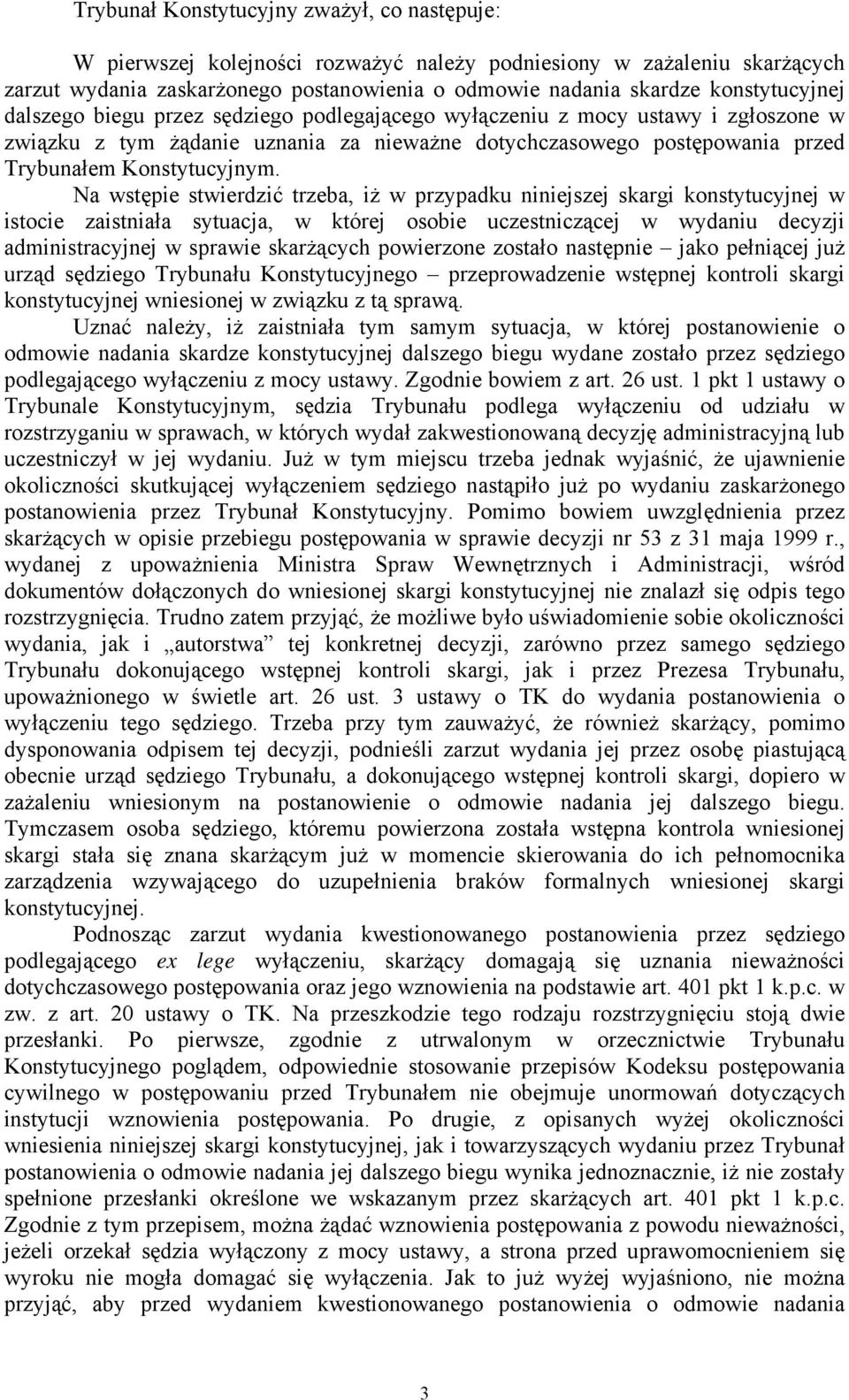 Trybunał Konstytucyjny zważył, co następuje:

W pierwszej kolejności rozważyć należy podniesiony w zażaleniu skarżących zarzut wydania zaskarżonego postanowienia o odmowie nadania skardze konstytucyjnej dalszego biegu przez sędziego podlegającego wyłączeniu z mocy ustawy i zgłoszone w związku z tym żądanie uznania za nieważne dotychczasowego postępowania przed Trybunałem Konstytucyjnym.

Na wstępie stwierdzić trzeba, iż w przypadku niniejszej skargi konstytucyjnej w istocie zaistniała sytuacja, w której osobie uczestniczącej w wydaniu decyzji administracyjnej w sprawie skarżących powierzone zostało następnie – jako pełniącej już urząd sędziego Trybunału Konstytucyjnego – przeprowadzenie wstępnej kontroli skargi konstytucyjnej wniesionej w związku z tą sprawą.

Uznać należy, iż zaistniała tym samym sytuacja, w której postanowienie o odmowie nadania skardze konstytucyjnej dalszego biegu wydane zostało przez sędziego podlegającego wyłączeniu z mocy ustawy. Zgodnie bowiem z art. 26 ust. 1 pkt 1 ustawy o Trybunale Konstytucyjnym, sędzia Trybunału podlega wyłączeniu od udziału w rozstrzyganiu w sprawach, w których wydał zakwestionowaną decyzję administracyjną lub uczestniczył w jej wydaniu. Już w tym miejscu trzeba jednak wyjaśnić, że ujawnienie okoliczności skutkującej wyłączeniem sędziego nastąpiło już po wydaniu zaskarżonego postanowienia przez Trybunał Konstytucyjny. Pomimo bowiem uwzględnienia przez skarżących w opisie przebiegu postępowania w sprawie decyzji nr 53 z 31 maja 1999 r., wydanej z upoważnienia Ministra Spraw Wewnętrznych i Administracji, wśród dokumentów dołączonych do wniesionej skargi konstytucyjnej nie znalazł się odpis tego rozstrzygnięcia. Trudno zatem przyjąć, że możliwe było uświadomienie sobie okoliczności wydania, jak i „autorstwa” tej konkretnej decyzji, zarówno przez samego sędziego Trybunału dokonującego wstępnej kontroli skargi, jak i przez Prezesa Trybunału, upoważnionego w świetle art. 26 ust. 3 ustawy o TK do wydania postanowienia o wyłączeniu tego sędziego. Trzeba przy tym zauważyć, że również skarżący, pomimo dysponowania odpisem tej decyzji, podnieśli zarzut wydania jej przez osobę piastującą obecnie urząd sędziego Trybunału, a dokonującego wstępnej kontroli skargi, dopiero w zażaleniu wniesionym na postanowienie o odmowie nadania jej dalszego biegu. Tymczasem osoba sędziego, któremu powierzona została wstępna kontrola wniesionej skargi stała się znana skarżącym już w momencie skierowania do ich pełnomocnika zarządzenia wzywającego do uzupełnienia braków formalnych wniesionej skargi konstytucyjnej.

Podnosząc zarzut wydania kwestionowanego postanowienia przez sędziego podlegającego ex lege wyłączeniu, skarżący domagają się uznania nieważności dotychczasowego postępowania oraz jego wznowienia na podstawie art. 401 pkt 1 k.p.c. w zw. z art. 20 ustawy o TK. Na przeszkodzie tego rodzaju rozstrzygnięciu stoją dwie przesłanki. Po pierwsze, zgodnie z utrwalonym w orzecznictwie Trybunału Konstytucyjnego poglądem, odpowiednie stosowanie przepisów Kodeksu postępowania cywilnego w postępowaniu przed Trybunałem nie obejmuje unormowań dotyczących instytucji wznowienia postępowania. Po drugie, z opisanych wyżej okoliczności wniesienia niniejszej skargi konstytucyjnej, jak i towarzyszących wydaniu przez Trybunał postanowienia o odmowie nadania jej dalszego biegu wynika jednoznacznie, iż nie zostały spełnione przesłanki określone we wskazanym przez skarżących art. 401 pkt 1 k.p.c. Zgodnie z tym przepisem, można żądać wznowienia postępowania z powodu nieważności, jeżeli orzekał sędzia wyłączony z mocy ustawy, a strona przed uprawomocnieniem się wyroku nie mogła domagać się wyłączenia. Jak to już wyżej wyjaśniono, nie można przyjąć, aby przed wydaniem kwestionowanego postanowienia o odmowie nadania

3